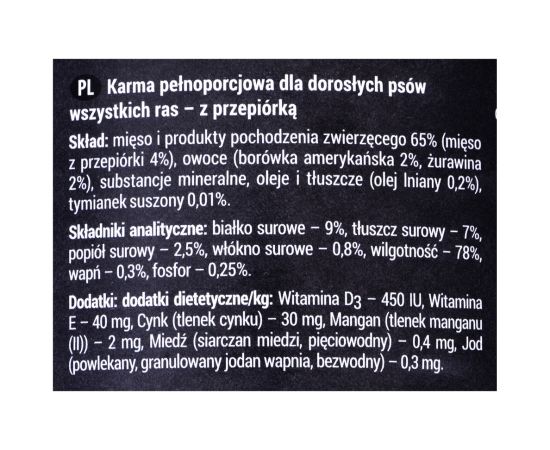 PL Karma pełnoporcjowa dla dorosłych psów wszystkich ras – z przepiórką

Skład: mięso i produkty pochodzenia zwierzęcego 65% (mięso z przepiórki 4%), owoce (borówka amerykańska 2%, żurawina 2%), substancje mineralne, oleje i tłuszcze (olej lniany 0,2%), tymianek suszony 0,01%.

Składniki analityczne: białko surowe – 9%, tłuszcz surowy – 7%, popiół surowy – 2,5%, włókno surowe – 0,8%, wilgotność – 78%, wapń – 0,3%, fosfor – 0,25%.

Dodatki: dodatki dietetyczne/kg: Witamina $D_3$ – 450 IU, Witamina E – 40 mg, Cynk (tlenek cynku) – 30 mg, Mangan (tlenek manganu (II)) – 2 mg, Miedź (siarczan miedzi, pięciowodny) – 0,4 mg, Jod (powlekany, granulowany jodan wapnia, bezwodny) – 0,3 mg.